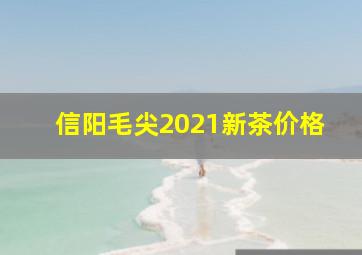 信阳毛尖2021新茶价格